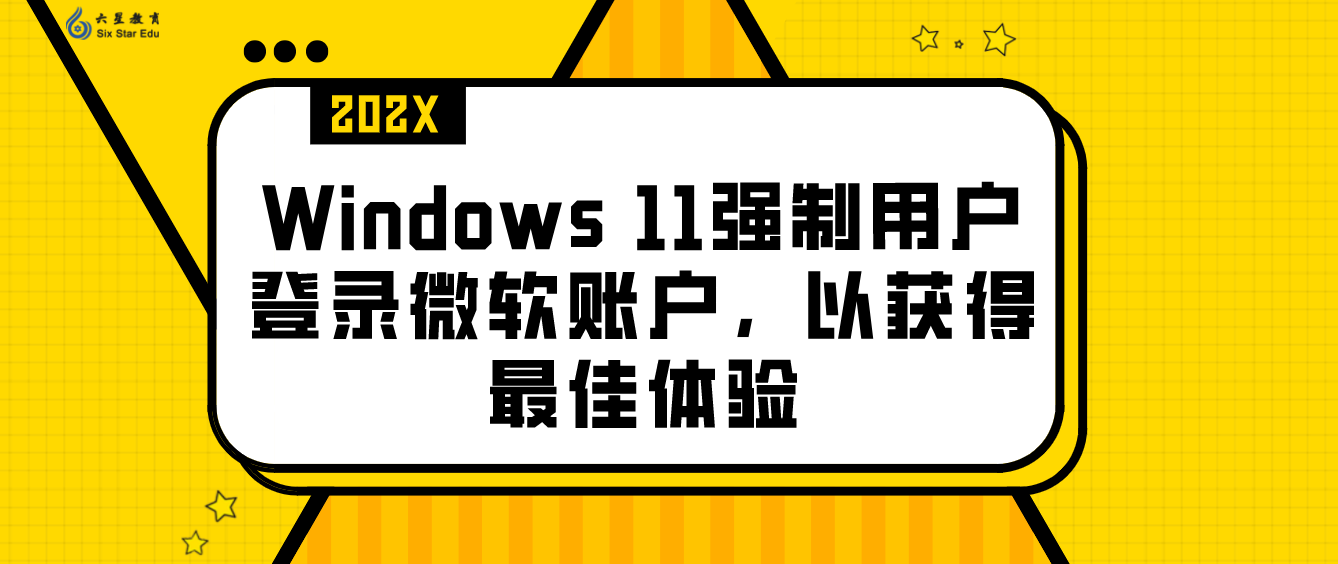 六星教育
Six Star Edu

202X

Windows 11强制用户登录微软账户，以获得最佳体验